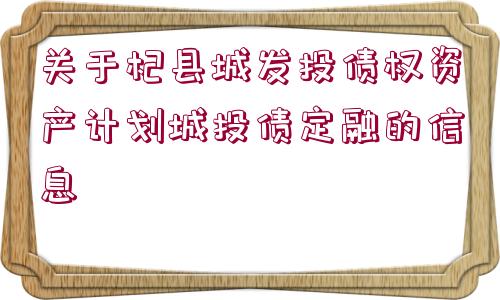 关于杞县城发投债权资产计划城投债定融的信息